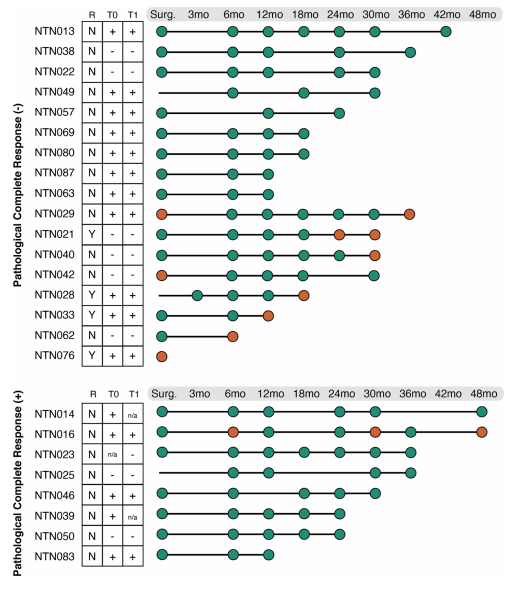 Pathological Complete Response (-)

| | R | T0 | T1 |
|---|---|---|---|
| NTN013 | N | + | + |
| NTN038 | N | - | - |
| NTN022 | N | - | - |
| NTN049 | N | + | + |
| NTN057 | N | + | + |
| NTN069 | N | + | + |
| NTN080 | N | + | + |
| NTN087 | N | + | + |
| NTN063 | N | + | + |
| NTN029 | N | + | + |
| NTN021 | Y | - | - |
| NTN040 | N | - | - |
| NTN042 | N | - | - |
| NTN028 | Y | + | + |
| NTN033 | Y | + | + |
| NTN062 | N | - | - |
| NTN076 | Y | + | + |

Surg. 3mo 6mo 12mo 18mo 24mo 30mo 36mo 42mo 48mo

Pathological Complete Response (+)

| | R | T0 | T1 |
|---|---|---|---|
| NTN014 | N | + | n/a |
| NTN016 | N | + | + |
| NTN023 | N | n/a | - |
| NTN025 | N | - | - |
| NTN046 | N | + | + |
| NTN039 | N | + | n/a |
| NTN050 | N | - | - |
| NTN083 | N | + | + |

Surg. 3mo 6mo 12mo 18mo 24mo 30mo 36mo 42mo 48mo